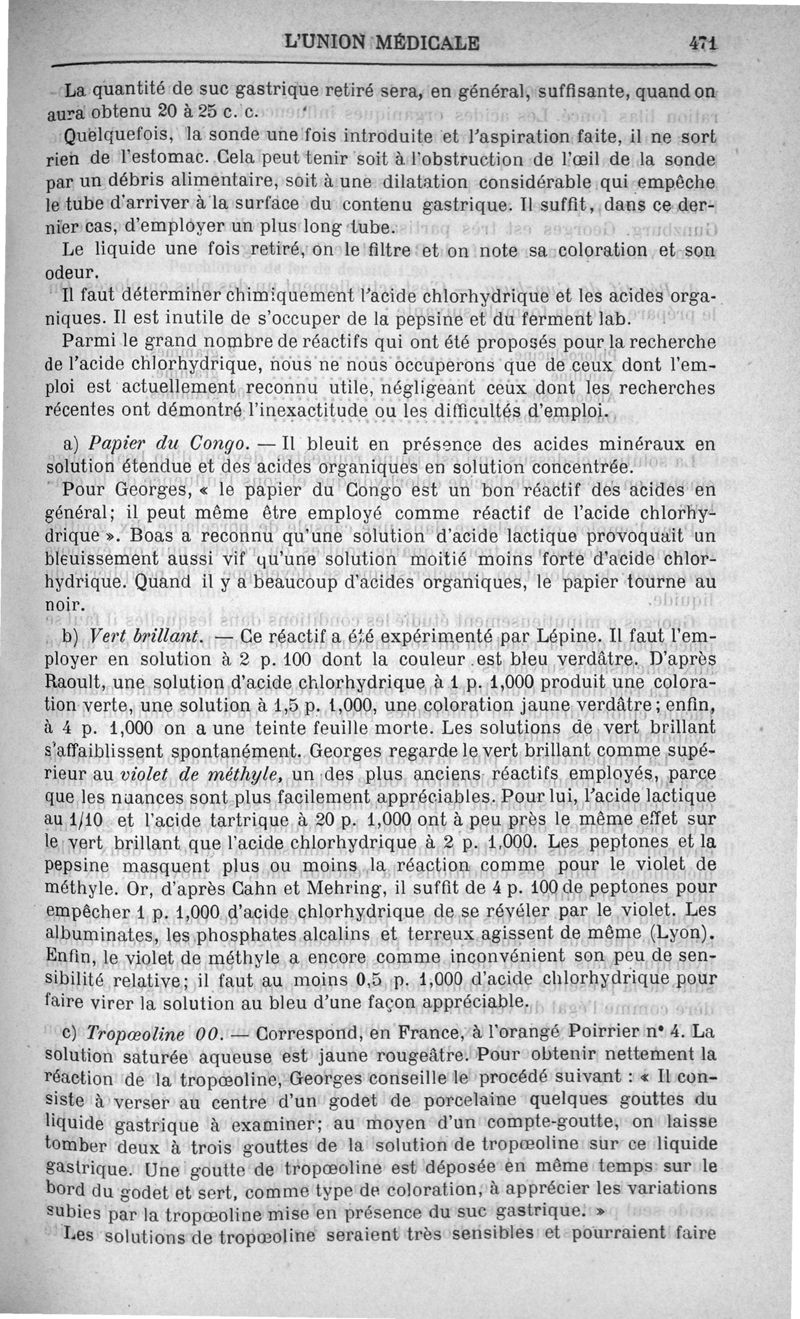 L'UNION MÉDICALE 471

La quantité de suc gastrique retiré sera, en général, suffisante, quand on aura obtenu 20 à 25 c. c.

Quelquefois, la sonde une fois introduite et l'aspiration faite, il ne sort rien de l'estomac. Cela peut tenir soit à l'obstruction de l'œil de la sonde par un débris alimentaire, soit à une dilatation considérable qui empêche le tube d'arriver à la surface du contenu gastrique. Il suffit, dans ce dernier cas, d'employer un plus long tube.

Le liquide une fois retiré, on le filtre et on note sa coloration et son odeur.

Il faut déterminer chimiquement l'acide chlorhydrique et les acides organiques. Il est inutile de s'occuper de la pepsine et du ferment lab.

Parmi le grand nombre de réactifs qui ont été proposés pour la recherche de l'acide chlorhydrique, nous ne nous occuperons que de ceux dont l'emploi est actuellement reconnu utile, négligeant ceux dont les recherches récentes ont démontré l'inexactitude ou les difficultés d'emploi.

a) Papier du Congo. — Il bleuit en présence des acides minéraux en solution étendue et des acides organiques en solution concentrée.

Pour Georges, « le papier du Congo est un bon réactif des acides en général; il peut même être employé comme réactif de l'acide chlorhydrique ». Boas a reconnu qu'une solution d'acide lactique provoquait un bleuissement aussi vif qu'une solution moitié moins forte d'acide chlorhydrique. Quand il y a beaucoup d'acides organiques, le papier tourne au noir.

b) Vert brillant. — Ce réactif a été expérimenté par Lépine. Il faut l'employer en solution à 2 p. 100 dont la couleur est bleu verdâtre. D'après Raoult, une solution d'acide chlorhydrique à 1 p. 1,000 produit une coloration verte, une solution à 1,5 p. 1,000, une coloration jaune verdâtre; enfin, à 4 p. 1,000 on a une teinte feuille morte. Les solutions de vert brillant s'affaiblissent spontanément. Georges regarde le vert brillant comme supérieur au violet de méthyle, un des plus anciens réactifs employés, parce que les nuances sont plus facilement appréciables. Pour lui, l'acide lactique au 1/10 et l'acide tartrique à 20 p. 1,000 ont à peu près le même effet sur le vert brillant que l'acide chlorhydrique à 2 p. 1,000. Les peptones et la pepsine masquent plus ou moins la réaction comme pour le violet de méthyle. Or, d'après Cahn et Mehring, il suffit de 4 p. 100 de peptones pour empêcher 1 p. 1,000 d'acide chlorhydrique de se révéler par le violet. Les albuminates, les phosphates alcalins et terreux agissent de même (Lyon). Enfin, le violet de méthyle a encore comme inconvénient son peu de sensibilité relative; il faut au moins 0,5 p. 1,000 d'acide chlorhydrique pour faire virer la solution au bleu d'une façon appréciable.

c) Tropœoline 00. — Correspond, en France, à l'orangé Poirrier n° 4. La solution saturée aqueuse est jaune rougeâtre. Pour obtenir nettement la réaction de la tropœoline, Georges conseille le procédé suivant : « Il consiste à verser au centre d'un godet de porcelaine quelques gouttes du liquide gastrique à examiner; au moyen d'un compte-goutte, on laisse tomber deux à trois gouttes de la solution de tropœoline sur ce liquide gastrique. Une goutte de tropœoline est déposée en même temps sur le bord du godet et sert, comme type de coloration, à apprécier les variations subies par la tropœoline mise en présence du suc gastrique. »

Les solutions de tropœoline seraient très sensibles et pourraient faire